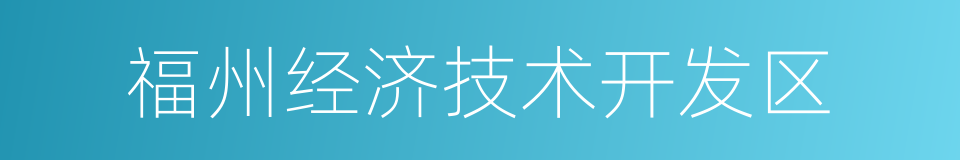 福州经济技术开发区